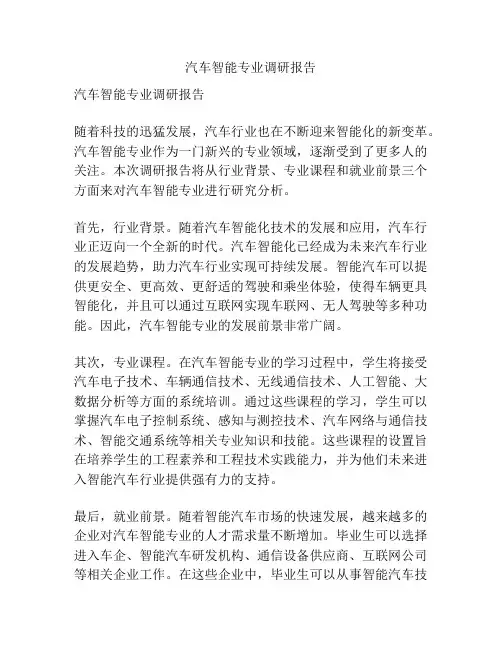 汽车智能专业调研报告

汽车智能专业调研报告

随着科技的迅猛发展，汽车行业也在不断迎来智能化的新变革。汽车智能专业作为一门新兴的专业领域，逐渐受到了更多人的关注。本次调研报告将从行业背景、专业课程和就业前景三个方面来对汽车智能专业进行研究分析。

首先，行业背景。随着汽车智能化技术的发展和应用，汽车行业正迈向一个全新的时代。汽车智能化已经成为未来汽车行业的发展趋势，助力汽车行业实现可持续发展。智能汽车可以提供更安全、更高效、更舒适的驾驶和乘坐体验，使得车辆更具智能化，并且可以通过互联网实现车联网、无人驾驶等多种功能。因此，汽车智能专业的发展前景非常广阔。

其次，专业课程。在汽车智能专业的学习过程中，学生将接受汽车电子技术、车辆通信技术、无线通信技术、人工智能、大数据分析等方面的系统培训。通过这些课程的学习，学生可以掌握汽车电子控制系统、感知与测控技术、汽车网络与通信技术、智能交通系统等相关专业知识和技能。这些课程的设置旨在培养学生的工程素养和工程技术实践能力，并为他们未来进入智能汽车行业提供强有力的支持。

最后，就业前景。随着智能汽车市场的快速发展，越来越多的企业对汽车智能专业的人才需求量不断增加。毕业生可以选择进入车企、智能汽车研发机构、通信设备供应商、互联网公司等相关企业工作。在这些企业中，毕业生可以从事智能汽车技